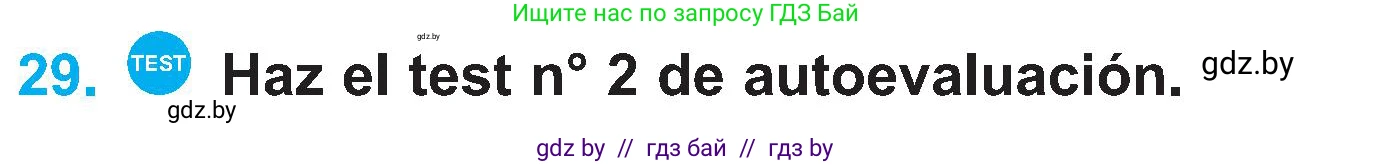 Ищите нас по запросу ГДЗ Бай

gdz.by

29. TEST Haz el test n° 2 de autoevaluación. gdz.by

gdz.by

gdz by // гдз бай // гдз by